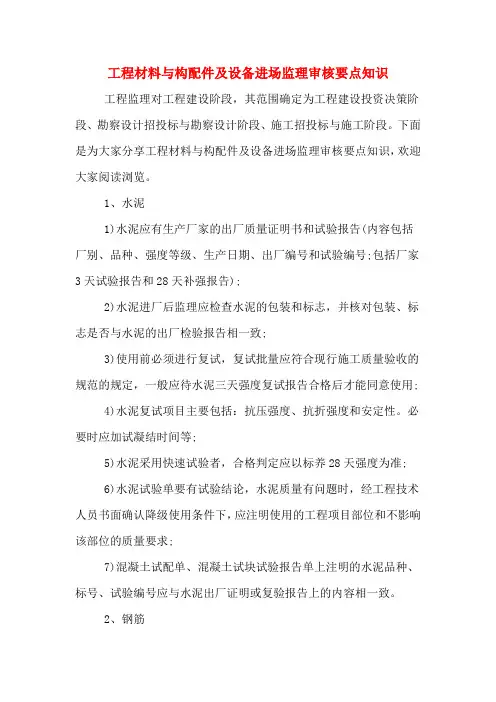 工程材料与构配件及设备进场监理审核要点知识

工程监理对工程建设阶段，其范围确定为工程建设投资决策阶段、勘察设计招投标与勘察设计阶段、施工招投标与施工阶段。下面是为大家分享工程材料与构配件及设备进场监理审核要点知识，欢迎大家阅读浏览。

1、水泥

1)水泥应有生产厂家的出厂质量证明书和试验报告(内容包括厂别、品种、强度等级、生产日期、出厂编号和试验编号;包括厂家3天试验报告和28天补强报告);

2)水泥进厂后监理应检查水泥的包装和标志，并核对包装、标志是否与水泥的出厂检验报告相一致;

3)使用前必须进行复试，复试批量应符合现行施工质量验收的规范的规定，一般应待水泥三天强度复试报告合格后才能同意使用;

4)水泥复试项目主要包括：抗压强度、抗折强度和安定性。必要时应加试凝结时间等;

5)水泥采用快速试验者，合格判定应以标养28天强度为准;

6)水泥试验单要有试验结论，水泥质量有问题时，经工程技术人员书面确认降级使用条件下，应注明使用的工程项目部位和不影响该部位的质量要求;

7)混凝土试配单、混凝土试块试验报告单上注明的水泥品种、标号、试验编号应与水泥出厂证明或复验报告上的内容相一致。

2、钢筋